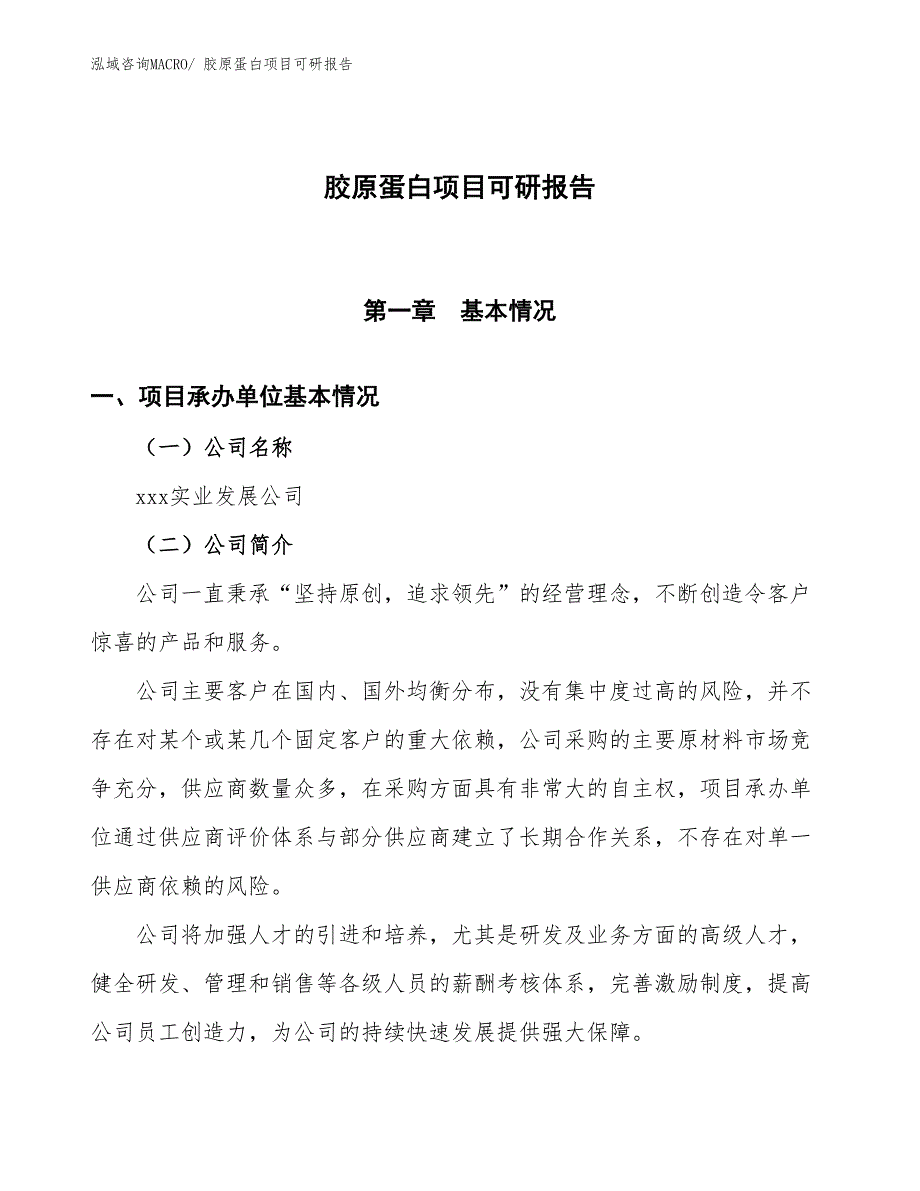 泓域咨询MACRO/ 胶原蛋白项目可研报告

胶原蛋白项目可研报告

第一章　基本情况

一、项目承办单位基本情况

（一）公司名称

xxx实业发展公司

（二）公司简介

公司一直秉承“坚持原创，追求领先”的经营理念，不断创造令客户惊喜的产品和服务。

公司主要客户在国内、国外均衡分布，没有集中度过高的风险，并不存在对某个或某几个固定客户的重大依赖，公司采购的主要原材料市场竞争充分，供应商数量众多，在采购方面具有非常大的自主权，项目承办单位通过供应商评价体系与部分供应商建立了长期合作关系，不存在对单一供应商依赖的风险。

公司将加强人才的引进和培养，尤其是研发及业务方面的高级人才，健全研发、管理和销售等各级人员的薪酬考核体系，完善激励制度，提高公司员工创造力，为公司的持续快速发展提供强大保障。